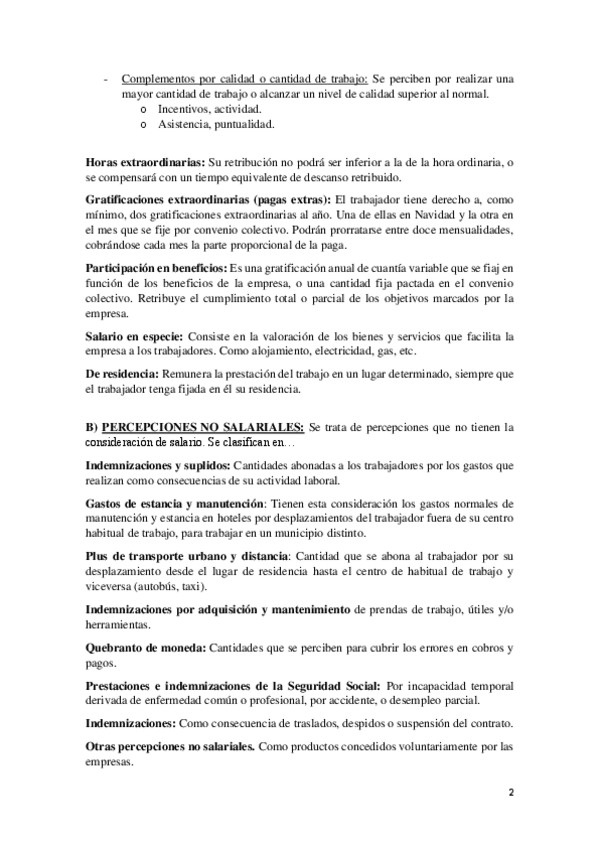 - Complementos por calidad o cantidad de trabajo: Se perciben por realizar una mayor cantidad de trabajo o alcanzar un nivel de calidad superior al normal.
  o Incentivos, actividad.
  o Asistencia, puntualidad.

Horas extraordinarias: Su retribución no podrá ser inferior a la de la hora ordinaria, o se compensará con un tiempo equivalente de descanso retribuido.

Gratificaciones extraordinarias (pagas extras): El trabajador tiene derecho a, como mínimo, dos gratificaciones extraordinarias al año. Una de ellas en Navidad y la otra en el mes que se fije por convenio colectivo. Podrán prorratarse entre doce mensualidades, cobrándose cada mes la parte proporcional de la paga.

Participación en beneficios: Es una gratificación anual de cuantía variable que se fiaj en función de los beneficios de la empresa, o una cantidad fija pactada en el convenio colectivo. Retribuye el cumplimiento total o parcial de los objetivos marcados por la empresa.

Salario en especie: Consiste en la valoración de los bienes y servicios que facilita la empresa a los trabajadores. Como alojamiento, electricidad, gas, etc.

De residencia: Remunera la prestación del trabajo en un lugar determinado, siempre que el trabajador tenga fijada en él su residencia.

B) PERCEPCIONES NO SALARIALES: Se trata de percepciones que no tienen la consideración de salario. Se clasifican en…

Indemnizaciones y suplidos: Cantidades abonadas a los trabajadores por los gastos que realizan como consecuencias de su actividad laboral.

Gastos de estancia y manutención: Tienen esta consideración los gastos normales de manutención y estancia en hoteles por desplazamientos del trabajador fuera de su centro habitual de trabajo, para trabajar en un municipio distinto.

Plus de transporte urbano y distancia: Cantidad que se abona al trabajador por su desplazamiento desde el lugar de residencia hasta el centro de habitual de trabajo y viceversa (autobús, taxi).

Indemnizaciones por adquisición y mantenimiento de prendas de trabajo, útiles y/o herramientas.

Quebranto de moneda: Cantidades que se perciben para cubrir los errores en cobros y pagos.

Prestaciones e indemnizaciones de la Seguridad Social: Por incapacidad temporal derivada de enfermedad común o profesional, por accidente, o desempleo parcial.

Indemnizaciones: Como consecuencia de traslados, despidos o suspensión del contrato.

Otras percepciones no salariales. Como productos concedidos voluntariamente por las empresas.

2